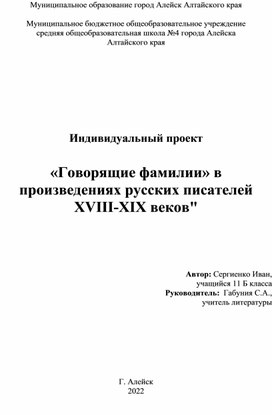 Муниципальное образование город Алейск Алтайского края

Муниципальное бюджетное общеобразовательное учреждение средняя общеобразовательная школа №4 города Алейска Алтайского края

Индивидуальный проект

«Говорящие фамилии» в произведениях русских писателей XVIII-XIX веков"

Автор: Сергиенко Иван, учащийся 11 Б класса
Руководитель: Габуния С.А., учитель литературы

Г. Алейск
2022